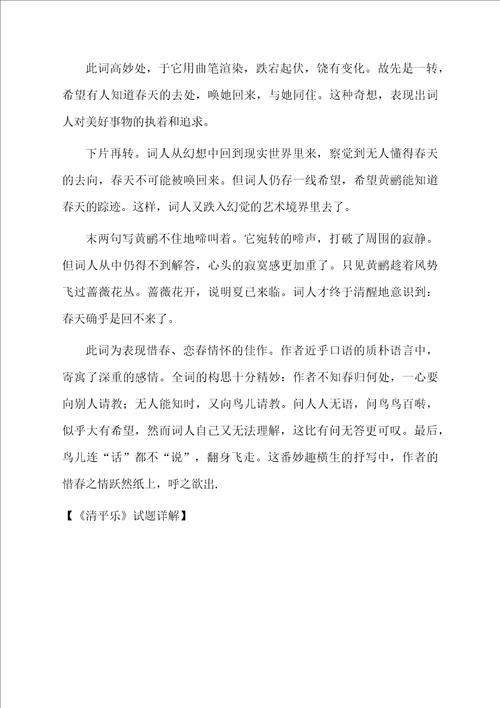 此词高妙处，于它用曲笔渲染，跌宕起伏，饶有变化。故先是一转，希望有人知道春天的去处，唤她回来，与她同住。这种奇想，表现出词人对美好事物的执着和追求。

下片再转。词人从幻想中回到现实世界里来，察觉到无人懂得春天的去向，春天不可能被唤回来。但词人仍存一线希望，希望黄鹂能知道春天的踪迹。这样，词人又跌入幻觉的艺术境界里去了。

末两句写黄鹂不住地啼叫着。它宛转的啼声，打破了周围的寂静。但词人从中仍得不到解答，心头的寂寞感更加重了。只见黄鹂趁着风势飞过蔷薇花丛。蔷薇花开，说明夏已来临。词人才终于清醒地意识到：春天确乎是回不来了。

此词为表现惜春、恋春情怀的佳作。作者近乎口语的质朴语言中，寄寓了深重的感情。全词的构思十分精妙：作者不知春归何处，一心要向别人请教；无人能知时，又向鸟儿请教。问人人无语，问鸟鸟百啭，似乎大有希望，然而词人自己又无法理解，这比有问无答更可叹。最后，鸟儿连“话”都不“说”，翻身飞走。这番妙趣横生的抒写中，作者的惜春之情跃然纸上，呼之欲出.

【《清平乐》试题详解】